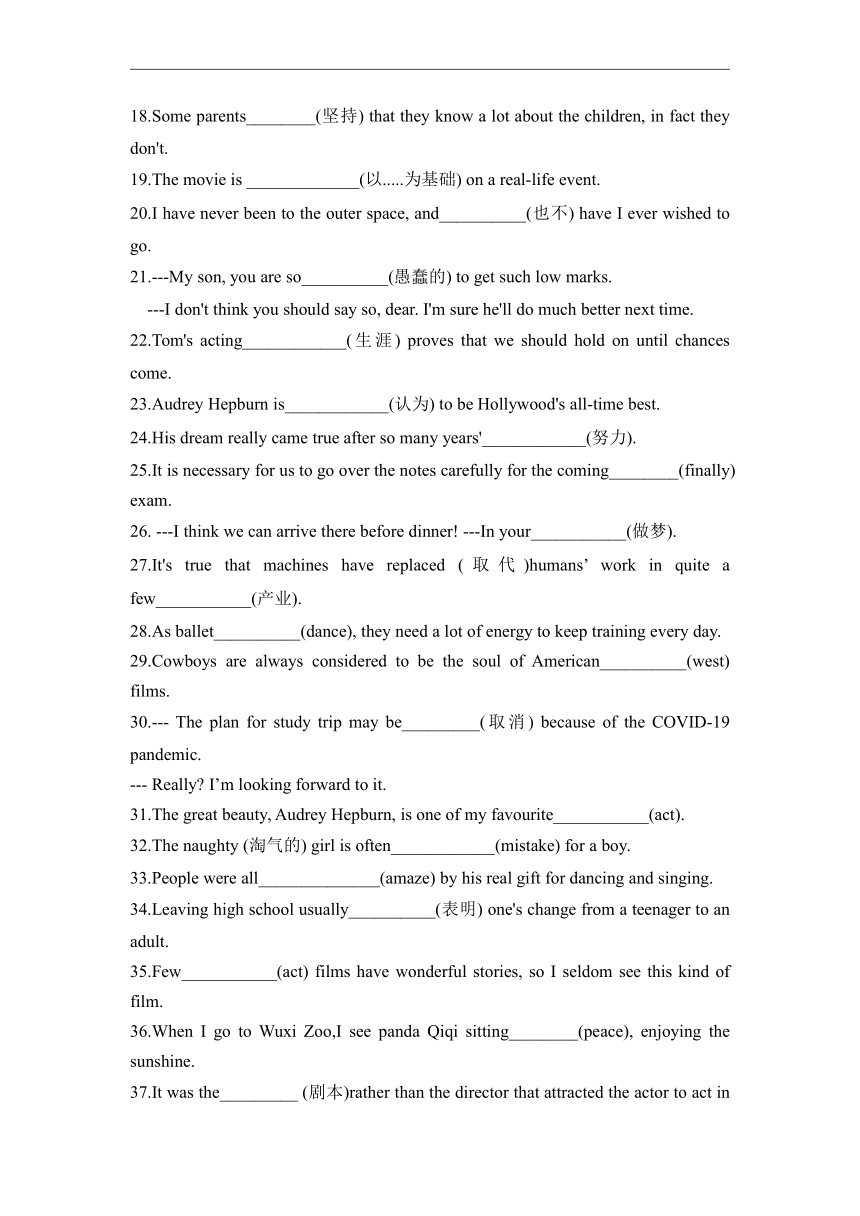 18.Some parents________(坚持) that they know a lot about the children, in fact they don't.

19.The movie is _____________(以.....为基础) on a real-life event.

20.I have never been to the outer space, and__________(也不) have I ever wished to go.

21.---My son, you are so__________(愚蠢的) to get such low marks.

---I don't think you should say so, dear. I'm sure he'll do much better next time.

22.Tom's acting____________(生涯) proves that we should hold on until chances come.

23.Audrey Hepburn is____________(认为) to be Hollywood's all-time best.

24.His dream really came true after so many years'____________(努力).

25.It is necessary for us to go over the notes carefully for the coming________(finally) exam.

26. ---I think we can arrive there before dinner! ---In your___________(做梦).

27.It's true that machines have replaced (取代)humans’ work in quite a few___________(产业).

28.As ballet__________(dance), they need a lot of energy to keep training every day.

29.Cowboys are always considered to be the soul of American__________(west) films.

30.--- The plan for study trip may be_________(取消) because of the COVID-19 pandemic.

--- Really? I’m looking forward to it.

31.The great beauty, Audrey Hepburn, is one of my favourite___________(act).

32.The naughty (淘气的) girl is often____________(mistake) for a boy.

33.People were all______________(amaze) by his real gift for dancing and singing.

34.Leaving high school usually__________(表明) one's change from a teenager to an adult.

35.Few___________(act) films have wonderful stories, so I seldom see this kind of film.

36.When I go to Wuxi Zoo,I see panda Qiqi sitting________(peace), enjoying the sunshine.

37.It was the_________ (剧本)rather than the director that attracted the actor to act in